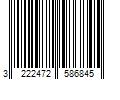 3 222472 586845